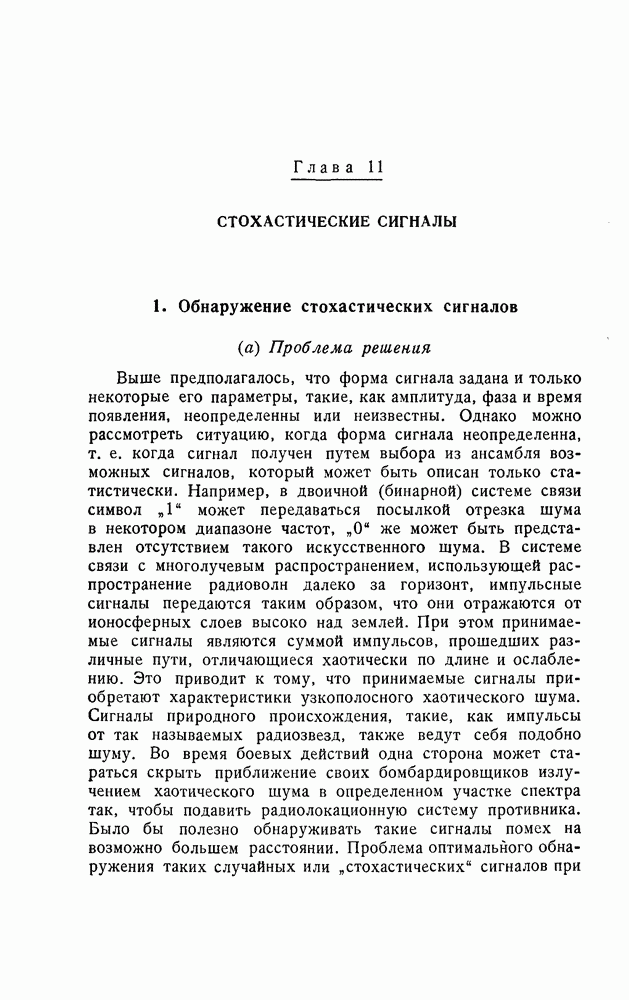 Глава 11

СТОХАСТИЧЕСКИЕ СИГНАЛЫ

1. Обнаружение стохастических сигналов

(а) Проблема решения

Выше предполагалось, что форма сигнала задана и только некоторые его параметры, такие, как амплитуда, фаза и время появления, неопределенны или неизвестны. Однако можно рассмотреть ситуацию, когда форма сигнала неопределенна, т. е. когда сигнал получен путем выбора из ансамбля возможных сигналов, который может быть описан только статистически. Например, в двоичной (бинарной) системе связи символ „1“ может передаваться посылкой отрезка шума в некотором диапазоне частот, „0“ же может быть представлен отсутствием такого искусственного шума. В системе связи с многолучевым распространением, использующей распространение радиоволн далеко за горизонт, импульсные сигналы передаются таким образом, что они отражаются от ионосферных слоев высоко над землей. При этом принимаемые сигналы являются суммой импульсов, прошедших различные пути, отличающиеся хаотически по длине и ослаблению. Это приводит к тому, что принимаемые сигналы приобретают характеристики узкополосного хаотического шума. Сигналы природного происхождения, такие, как импульсы от так называемых радиозвезд, также ведут себя подобно шуму. Во время боевых действий одна сторона может стараться скрыть приближение своих бомбардировщиков излучением хаотического шума в определенном участке спектра так, чтобы подавить радиолокационную систему противника. Было бы полезно обнаруживать такие сигналы помех на возможно большем расстоянии. Проблема оптимального обнаружения таких случайных или „стохастических“ сигналов при